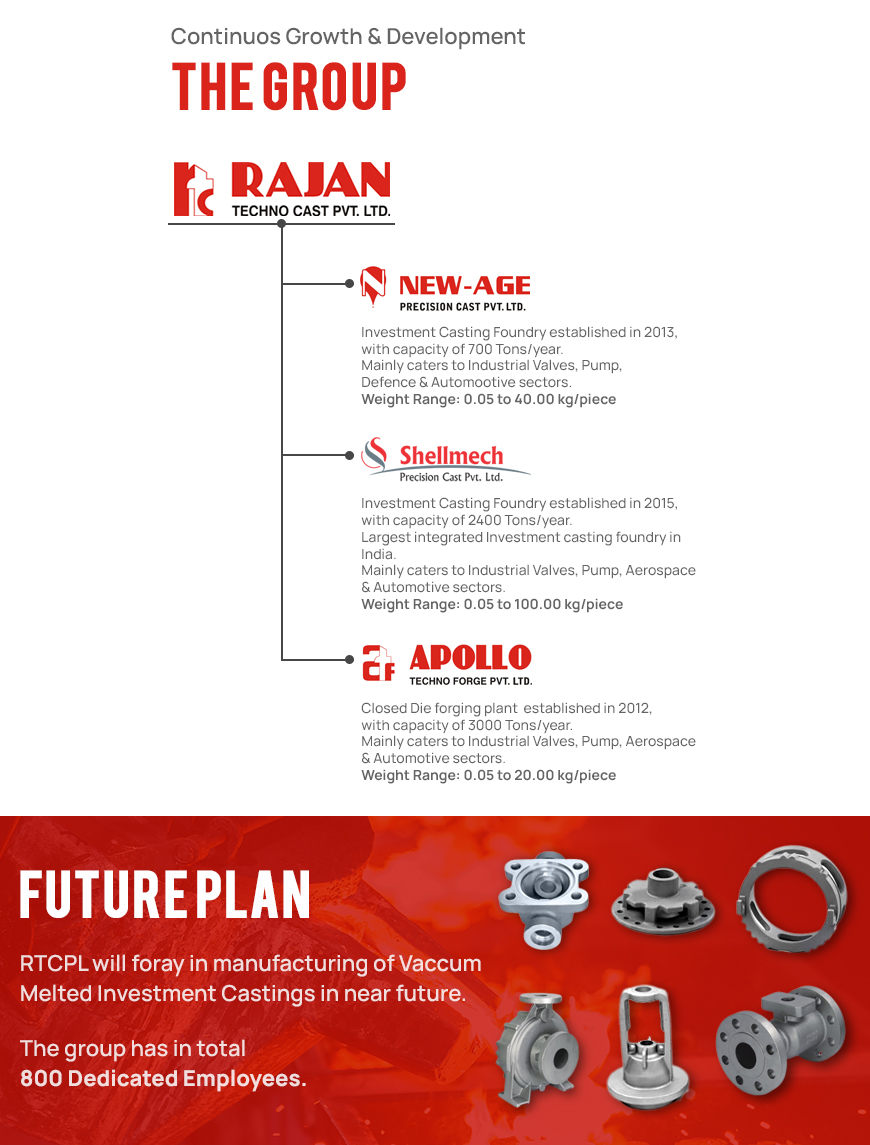 Continuos Growth & Development

THE GROUP

RAJAN
TECHNO CAST PVT. LTD.

NEW-AGE
PRECISION CAST PVT. LTD.

Investment Casting Foundry established in 2013, with capacity of 700 Tons/year.
Mainly caters to Industrial Valves, Pump, Defence & Automootive sectors.
Weight Range: 0.05 to 40.00 kg/piece

Shellmech
Precision Cast Pvt. Ltd.

Investment Casting Foundry established in 2015, with capacity of 2400 Tons/year.
Largest integrated Investment casting foundry in India.
Mainly caters to Industrial Valves, Pump, Aerospace & Automotive sectors.
Weight Range: 0.05 to 100.00 kg/piece

APOLLO
TECHNO FORGE PVT. LTD.

Closed Die forging plant established in 2012, with capacity of 3000 Tons/year.
Mainly caters to Industrial Valves, Pump, Aerospace & Automotive sectors.
Weight Range: 0.05 to 20.00 kg/piece

FUTURE PLAN

RTCPL will foray in manufacturing of Vaccum Melted Investment Castings in near future.

The group has in total
800 Dedicated Employees.